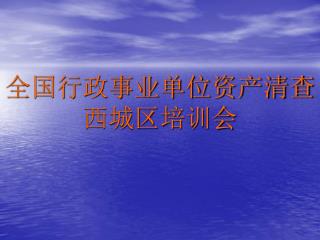 全国行政事业单位资产清查
西城区培训会